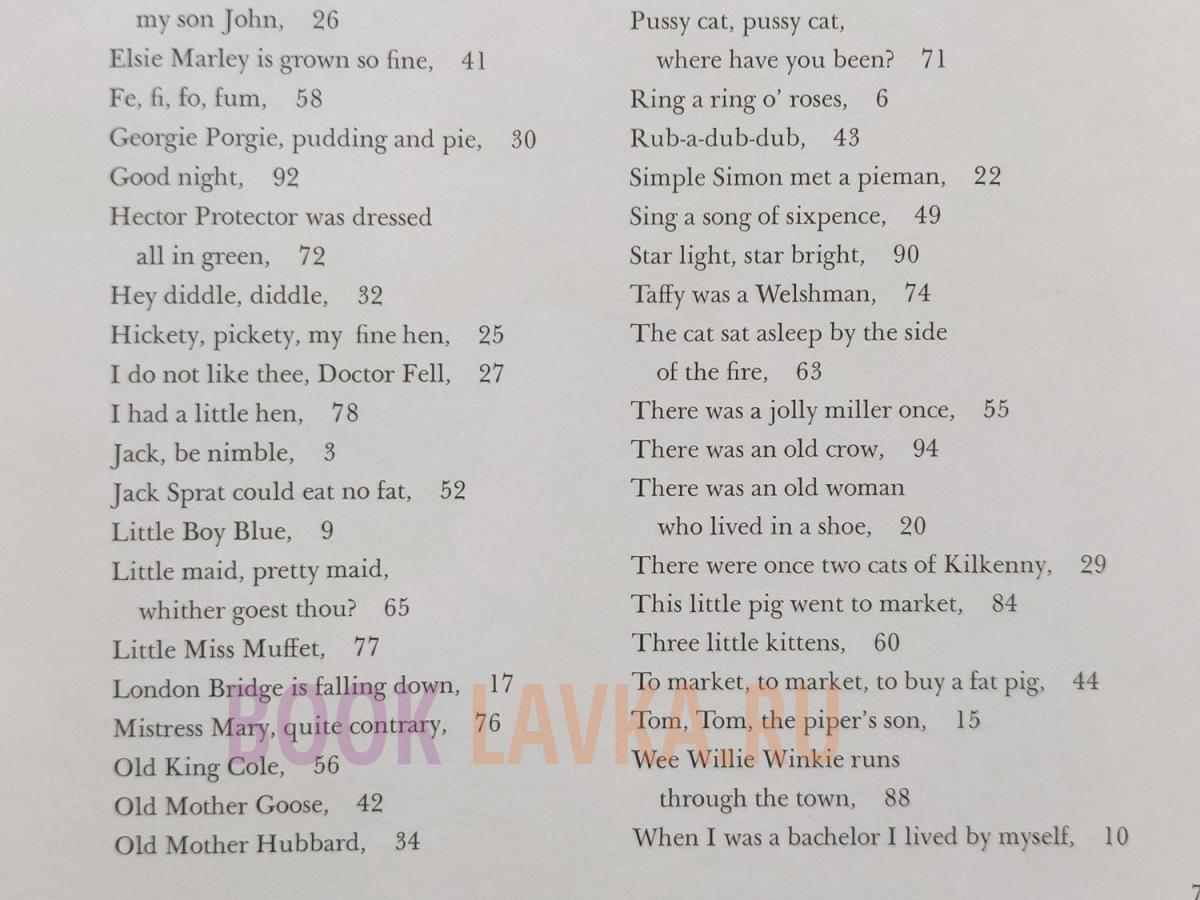 my son John, 26
Elsie Marley is grown so fine, 41
Fe, fi, fo, fum, 58
Georgie Porgie, pudding and pie, 30
Good night, 92
Hector Protector was dressed all in green, 72
Hey diddle, diddle, 32
Hickety, pickety, my fine hen, 25
I do not like thee, Doctor Fell, 27
I had a little hen, 78
Jack, be nimble, 3
Jack Sprat could eat no fat, 52
Little Boy Blue, 9
Little maid, pretty maid, whither goest thou? 65
Little Miss Muffet, 77
London Bridge is falling down, 17
Mistress Mary, quite contrary, 76
Old King Cole, 56
Old Mother Goose, 42
Old Mother Hubbard, 34

Pussy cat, pussy cat, where have you been? 71
Ring a ring o' roses, 6
Rub-a-dub-dub, 43
Simple Simon met a pieman, 22
Sing a song of sixpence, 49
Star light, star bright, 90
Taffy was a Welshman, 74
The cat sat asleep by the side of the fire, 63
There was a jolly miller once, 55
There was an old crow, 94
There was an old woman who lived in a shoe, 20
There were once two cats of Kilkenny, 29
This little pig went to market, 84
Three little kittens, 60
To market, to market, to buy a fat pig, 44
Tom, Tom, the piper's son, 15
Wee Willie Winkie runs through the town, 88
When I was a bachelor I lived by myself, 10

BOOK LAVKA.RU

7